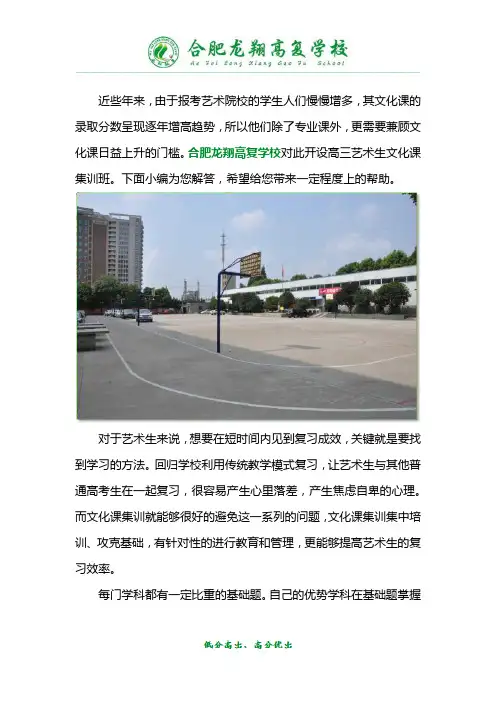 合肥龙翔高复学校
He Fei Long Xiang Gao Fu School

近些年来，由于报考艺术院校的学生人们慢慢增多，其文化课的录取分数呈现逐年增高趋势，所以他们除了专业课外，更需要兼顾文化课日益上升的门槛。合肥龙翔高复学校对此开设高三艺术生文化课集训班。下面小编为您解答，希望给您带来一定程度上的帮助。

对于艺术生来说，想要在短时间内见到复习成效，关键就是要找到学习的方法。回归学校利用传统教学模式复习，让艺术生与其他普通高考生在一起复习，很容易产生心里落差，产生焦虑自卑的心理。而文化课集训就能够很好的避免这一系列的问题，文化课集训集中培训、攻克基础，有针对性的进行教育和管理，更能够提高艺术生的复习效率。

每门学科都有一定比重的基础题。自己的优势学科在基础题掌握

低分高出、高分优出